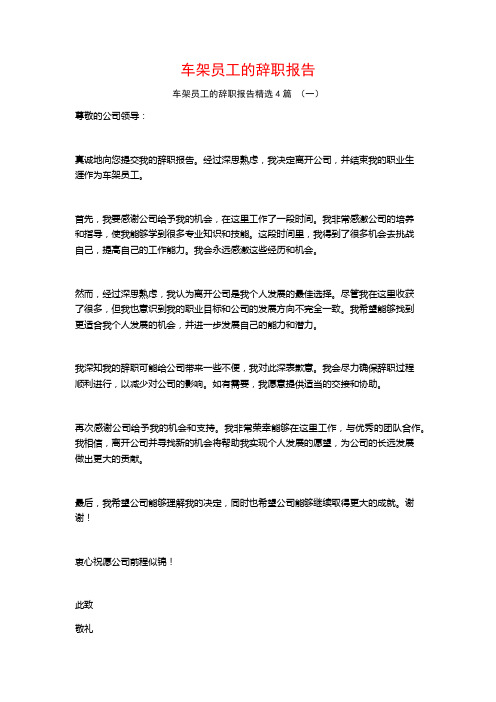 车架员工的辞职报告

车架员工的辞职报告精选 4 篇 （一）

尊敬的公司领导：

真诚地向您提交我的辞职报告。经过深思熟虑，我决定离开公司，并结束我的职业生涯作为车架员工。

首先，我要感谢公司给予我的机会，在这里工作了一段时间。我非常感激公司的培养和指导，使我能够学到很多专业知识和技能。这段时间里，我得到了很多机会去挑战自己，提高自己的工作能力。我会永远感激这些经历和机会。

然而，经过深思熟虑，我认为离开公司是我个人发展的最佳选择。尽管我在这里收获了很多，但我也意识到我的职业目标和公司的发展方向不完全一致。我希望能够找到更适合我个人发展的机会，并进一步发展自己的能力和潜力。

我深知我的辞职可能给公司带来一些不便，我对此深表歉意。我会尽力确保辞职过程顺利进行，以减少对公司的影响。如有需要，我愿意提供适当的交接和协助。

再次感谢公司给予我的机会和支持。我非常荣幸能够在这里工作，与优秀的团队合作。我相信，离开公司并寻找新的机会将帮助我实现个人发展的愿望，为公司的长远发展做出更大的贡献。

最后，我希望公司能够理解我的决定，同时也希望公司能够继续取得更大的成就。谢谢！

衷心祝愿公司前程似锦！

此致

敬礼